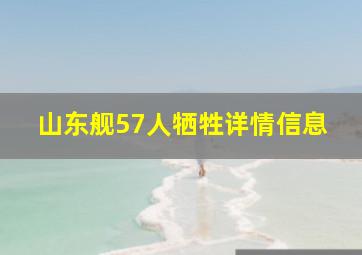 山东舰57人牺牲详情信息